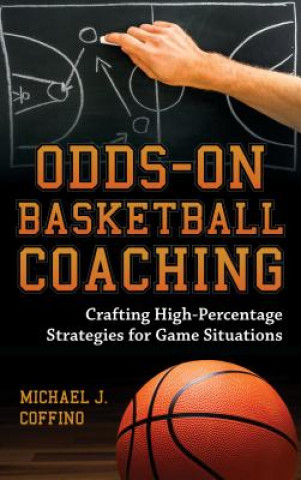 ODDS-ON BASKETBALL COACHING

Crafting High-Percentage Strategies for Game Situations

MICHAEL J. COFFINO